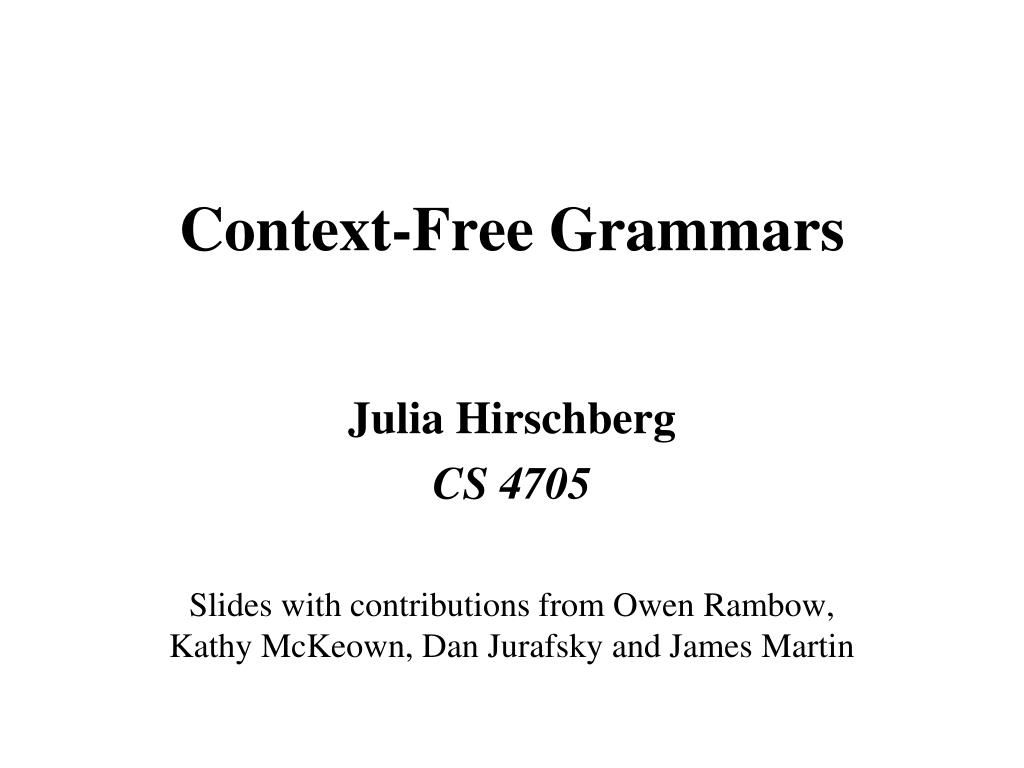 Context-Free Grammars

Julia Hirschberg
CS 4705

Slides with contributions from Owen Rambow, Kathy McKeown, Dan Jurafsky and James Martin